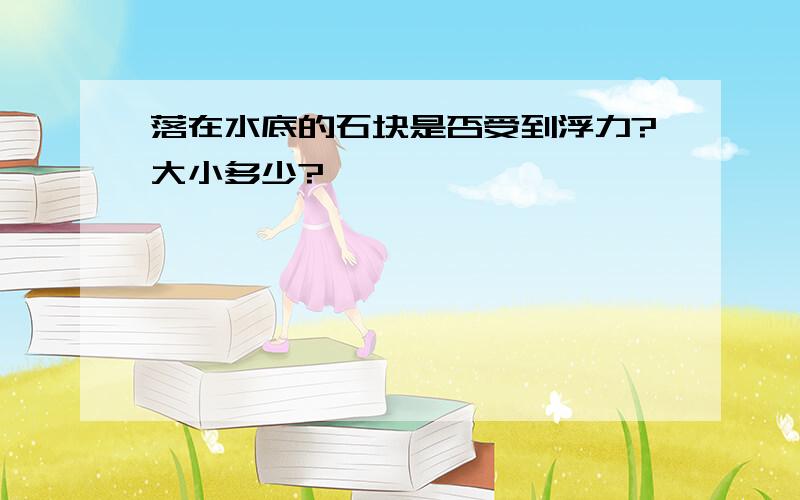 落在水底的石块是否受到浮力?大小多少?